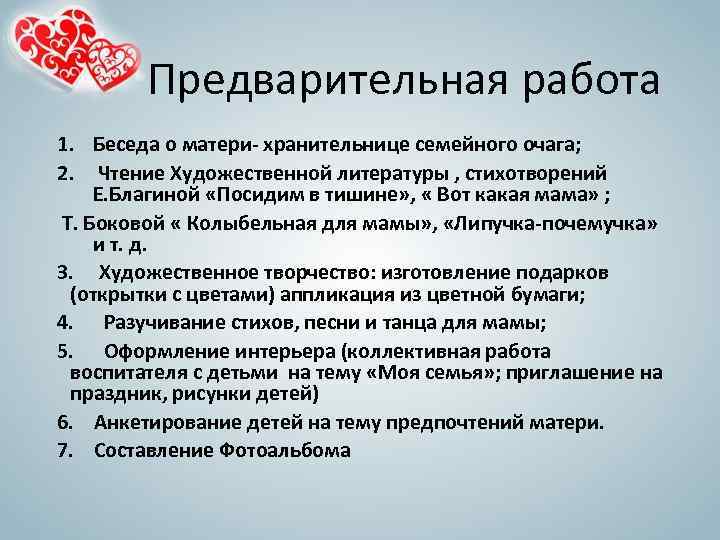 Предварительная работа

1. Беседа о матери- хранительнице семейного очага;
2. Чтение Художественной литературы , стихотворений Е.Благиной «Посидим в тишине», « Вот какая мама» ;
Т. Боковой « Колыбельная для мамы», «Липучка-почемучка» и т. д.
3. Художественное творчество: изготовление подарков (открытки с цветами) аппликация из цветной бумаги;
4. Разучивание стихов, песни и танца для мамы;
5. Оформление интерьера (коллективная работа воспитателя с детьми на тему «Моя семья»; приглашение на праздник, рисунки детей)
6. Анкетирование детей на тему предпочтений матери.
7. Составление Фотоальбома